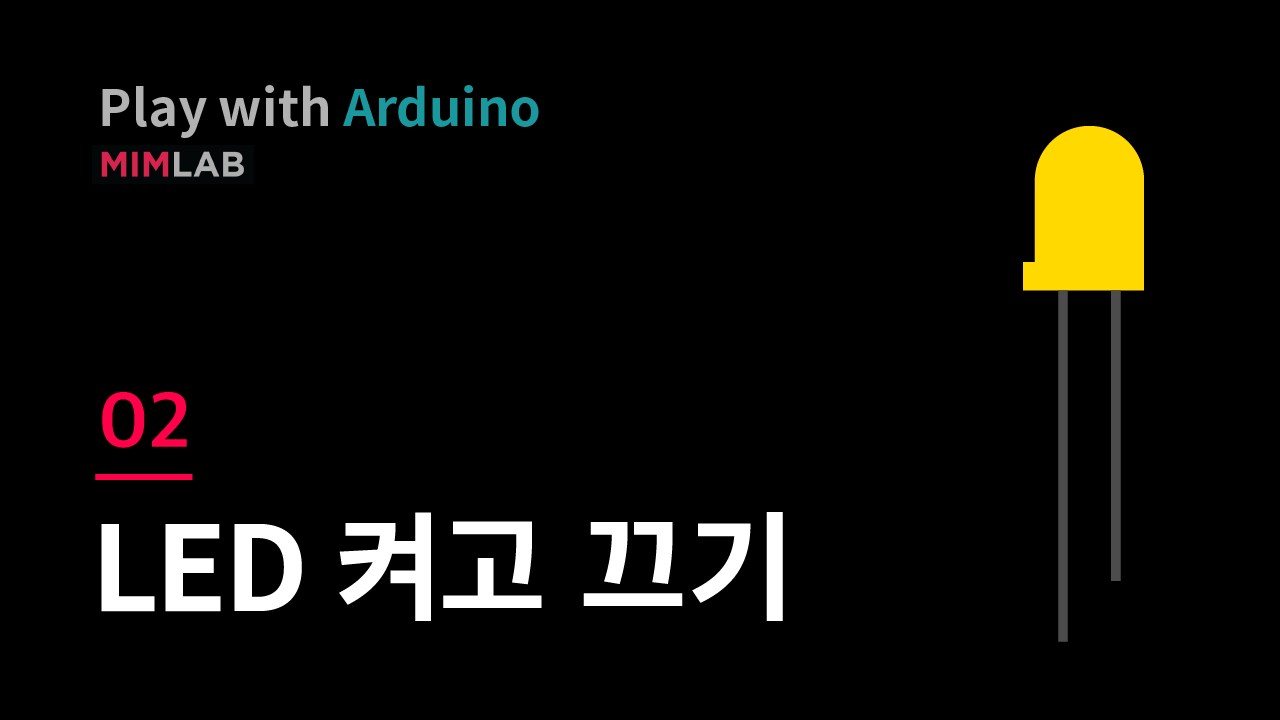 Play with Arduino
MIMLAB

02

LED 켜고 끄기